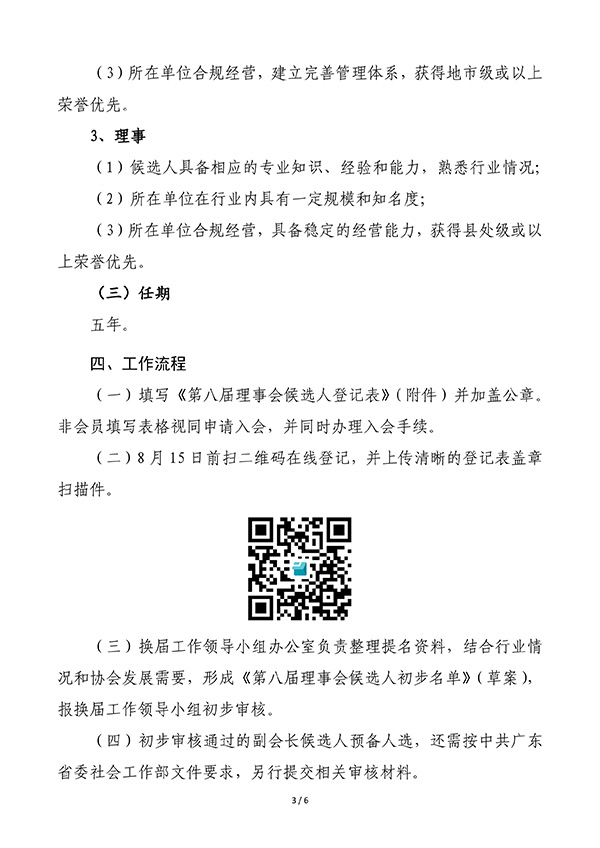 （3）所在单位合规经营，建立完善管理体系，获得地市级或以上荣誉优先。

3、理事

（1）候选人具备相应的专业知识、经验和能力，熟悉行业情况；

（2）所在单位在行业内具有一定规模和知名度；

（3）所在单位合规经营，具备稳定的经营能力，获得县处级或以上荣誉优先。

（三）任期

五年。

四、工作流程

（一）填写《第八届理事会候选人登记表》（附件）并加盖公章。非会员填写表格视同申请入会，并同时办理入会手续。

（二）8月15日前扫二维码在线登记，并上传清晰的登记表盖章扫描件。

（三）换届工作领导小组办公室负责整理提名资料，结合行业情况和协会发展需要，形成《第八届理事会候选人初步名单》（草案），报换届工作领导小组初步审核。

（四）初步审核通过的副会长候选人预备人选，还需按中共广东省委社会工作部文件要求，另行提交相关审核材料。

3 / 6